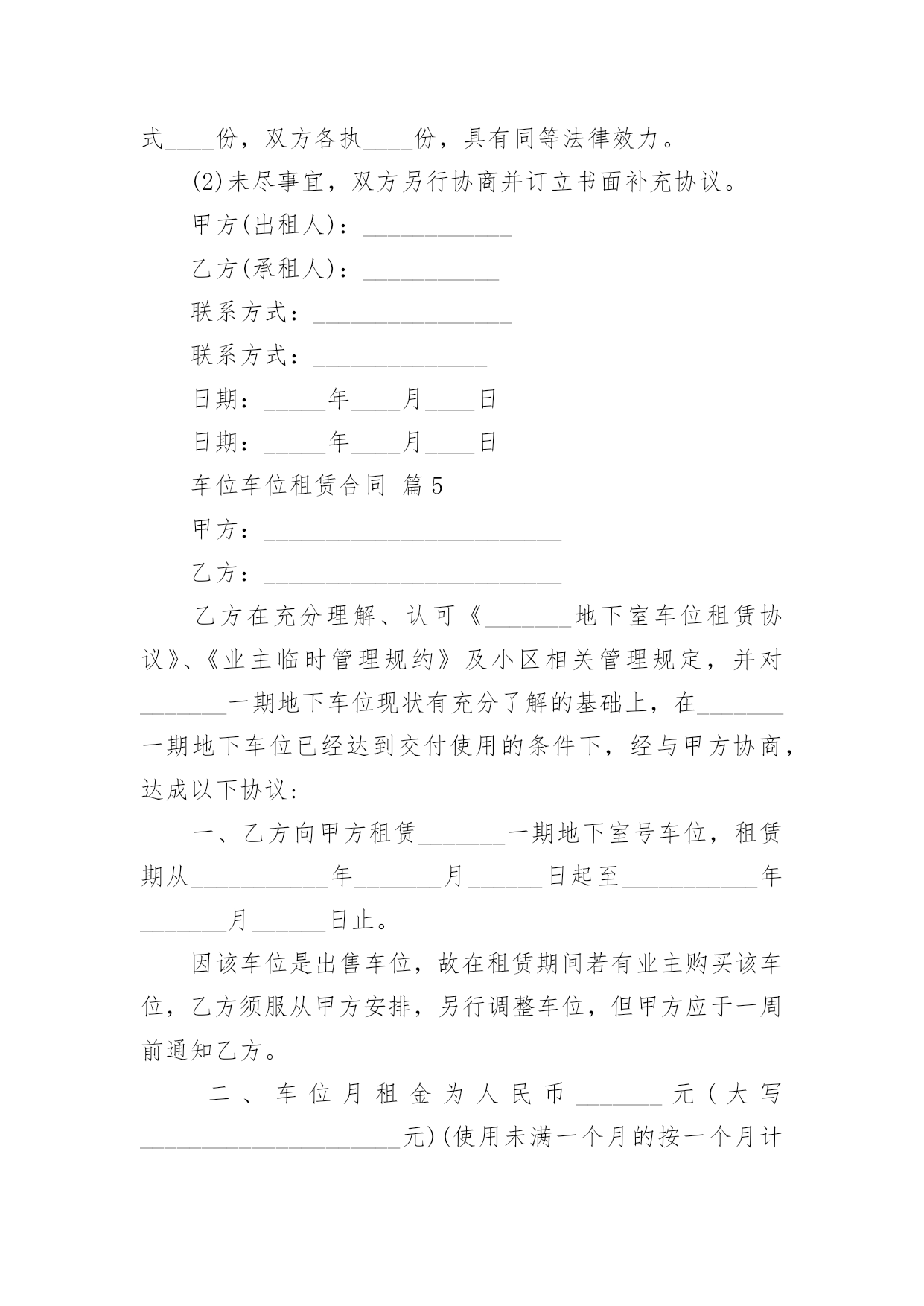 式____份，双方各执____份，具有同等法律效力。

(2)未尽事宜，双方另行协商并订立书面补充协议。

甲方(出租人)：____________

乙方(承租人)：___________

联系方式：________________

联系方式：______________

日期：_____年____月____日

日期：_____年____月____日

车位车位租赁合同 篇5

甲方：________________________

乙方：________________________

乙方在充分理解、认可《_______地下室车位租赁协议》、《业主临时管理规约》及小区相关管理规定，并对_______一期地下车位现状有充分了解的基础上，在_______一期地下车位已经达到交付使用的条件下，经与甲方协商，达成以下协议：

一、乙方向甲方租赁_______一期地下室号车位，租赁期从___________年_______月______日起至___________年_______月______日止。

因该车位是出售车位，故在租赁期间若有业主购买该车位，乙方须服从甲方安排，另行调整车位，但甲方应于一周前通知乙方。

二、车位月租金为人民币_______元(大写_____________________元)(使用未满一个月的按一个月计